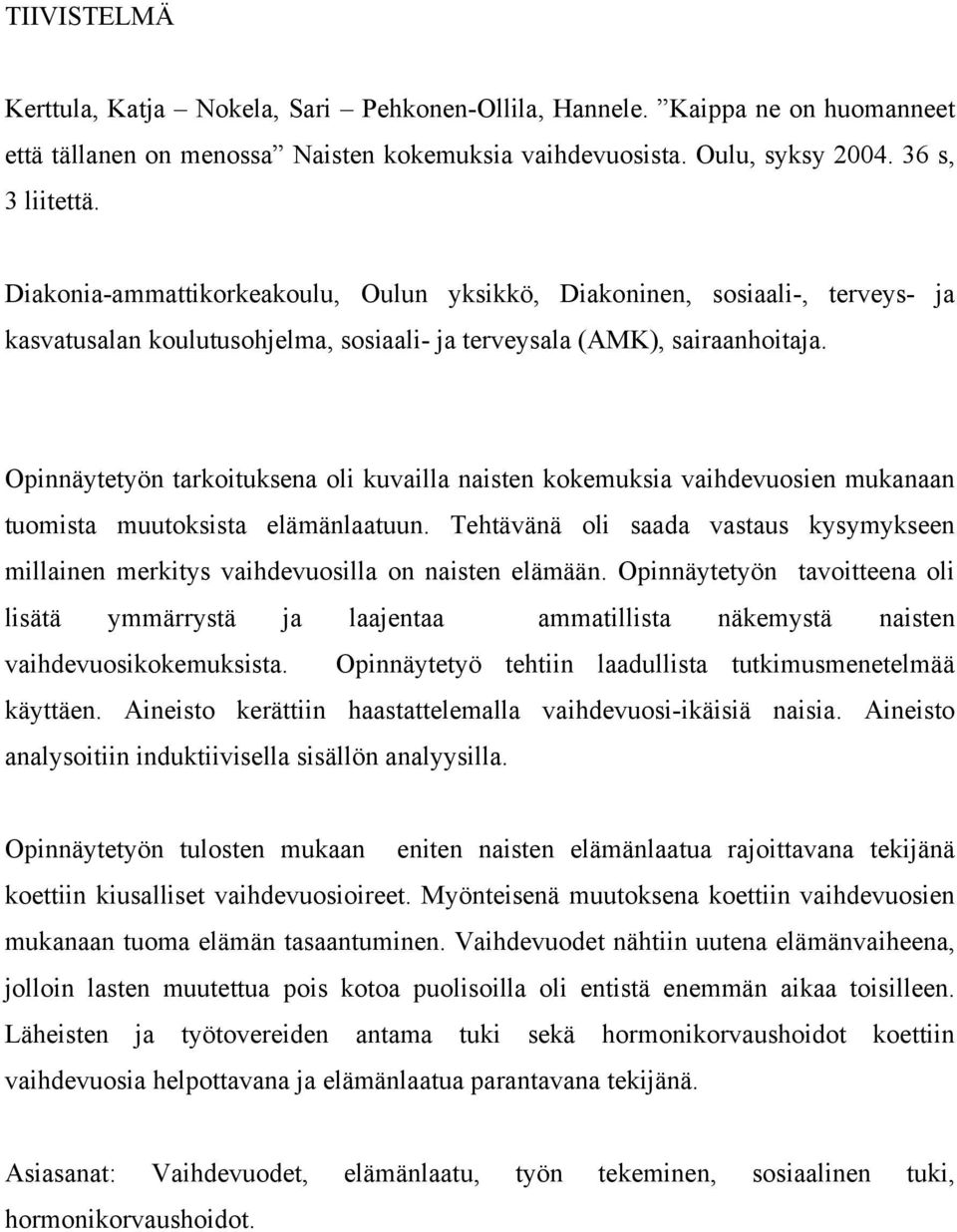 TIIVISTELMÄ

Kerttula, Katja – Nokela, Sari – Pehkonen-Ollila, Hannele. ”Kaippa ne on huomanneet että tällanen on menossa” Naisten kokemuksia vaihdevuosista. Oulu, syksy 2004. 36 s, 3 liitettä.

Diakonia-ammattikorkeakoulu, Oulun yksikkö, Diakoninen, sosiaali-, terveys- ja kasvatusalan koulutusohjelma, sosiaali- ja terveysala (AMK), sairaanhoitaja.

Opinnäytetyön tarkoituksena oli kuvailla naisten kokemuksia vaihdevuosien mukanaan tuomista muutoksista elämänlaatuun. Tehtävänä oli saada vastaus kysymykseen millainen merkitys vaihdevuosilla on naisten elämään. Opinnäytetyön tavoitteena oli lisätä ymmärrystä ja laajentaa ammatillista näkemystä naisten vaihdevuosikokemuksista. Opinnäytetyö tehtiin laadullista tutkimusmenetelmää käyttäen. Aineisto kerättiin haastattelemalla vaihdevuosi-ikäisiä naisia. Aineisto analysoitiin induktiivisella sisällön analyysilla.

Opinnäytetyön tulosten mukaan eniten naisten elämänlaatua rajoittavana tekijänä koettiin kiusalliset vaihdevuosioireet. Myönteisenä muutoksena koettiin vaihdevuosien mukanaan tuoma elämän tasaantuminen. Vaihdevuodet nähtiin uutena elämänvaiheena, jolloin lasten muutettua pois kotoa puolisoilla oli entistä enemmän aikaa toisilleen. Läheisten ja työtovereiden antama tuki sekä hormonikorvaushoidot koettiin vaihdevuosia helpottavana ja elämänlaatua parantavana tekijänä.

Asiasanat: Vaihdevuodet, elämänlaatu, työn tekeminen, sosiaalinen tuki, hormonikorvaushoidot.